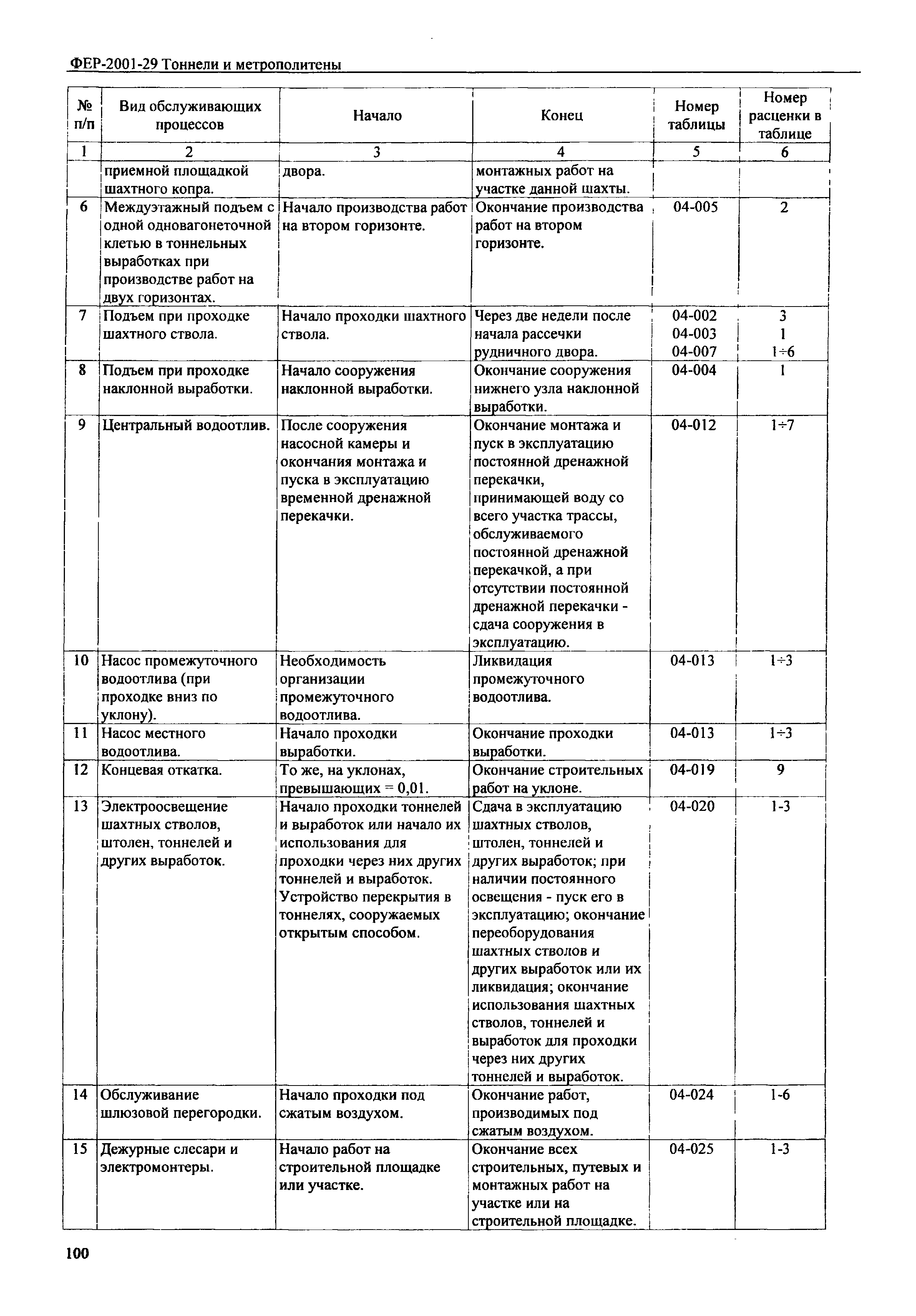 ФЕР-2001-29 Тоннели и метрополитены

| № п/п | Вид обслуживающих процессов | Начало | Конец | Номер таблицы | Номер расценки в таблице |
|---|---|---|---|---|---|
| 1 | 2 | 3 | 4 | 5 | 6 |
| | приемной площадкой шахтного копра. | двора. | монтажных работ на участке данной шахты. | | |
| 6 | Междуэтажный подъем с одной одновагонеточной клетью в тоннельных выработках при производстве работ на двух горизонтах. | Начало производства работ на втором горизонте. | Окончание производства работ на втором горизонте. | 04-005 | 2 |
| 7 | Подъем при проходке шахтного ствола. | Начало проходки шахтного ствола. | Через две недели после начала рассечки рудничного двора. | 04-002 04-003 04-007 | 3 1 1÷6 |
| 8 | Подъем при проходке наклонной выработки. | Начало сооружения наклонной выработки. | Окончание сооружения нижнего узла наклонной выработки. | 04-004 | 1 |
| 9 | Центральный водоотлив. | После сооружения насосной камеры и окончания монтажа и пуска в эксплуатацию временной дренажной перекачки. | Окончание монтажа и пуск в эксплуатацию постоянной дренажной перекачки, принимающей воду со всего участка трассы, обслуживаемого постоянной дренажной перекачкой, а при отсутствии постоянной дренажной перекачки - сдача сооружения в эксплуатацию. | 04-012 | 1÷7 |
| 10 | Насос промежуточного водоотлива (при проходке вниз по уклону). | Необходимость организации промежуточного водоотлива. | Ликвидация промежуточного водоотлива. | 04-013 | 1÷3 |
| 11 | Насос местного водоотлива. | Начало проходки выработки. | Окончание проходки выработки. | 04-013 | 1÷3 |
| 12 | Концевая откатка. | То же, на уклонах, превышающих = 0,01. | Окончание строительных работ на уклоне. | 04-019 | 9 |
| 13 | Электроосвещение шахтных стволов, штолен, тоннелей и других выработок. | Начало проходки тоннелей и выработок или начало их использования для проходки через них других тоннелей и выработок. Устройство перекрытия в тоннелях, сооружаемых открытым способом. | Сдача в эксплуатацию шахтных стволов, штолен, тоннелей и других выработок; при наличии постоянного освещения - пуск его в эксплуатацию; окончание переоборудования шахтных стволов и других выработок или их ликвидация; окончание использования шахтных стволов, тоннелей и выработок для проходки через них других тоннелей и выработок. | 04-020 | 1-3 |
| 14 | Обслуживание шлюзовой перегородки. | Начало проходки под сжатым воздухом. | Окончание работ, производимых под сжатым воздухом. | 04-024 | 1-6 |
| 15 | Дежурные слесари и электромонтеры. | Начало работ на строительной площадке или участке. | Окончание всех строительных, путевых и монтажных работ на участке или на строительной площадке. | 04-025 | 1-3 |

100